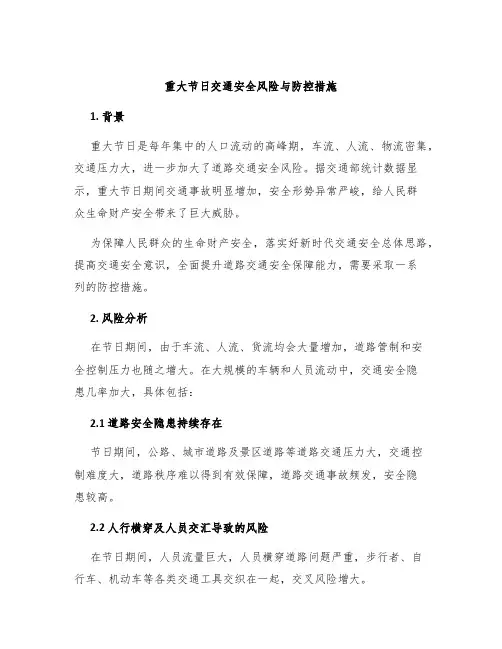 重大节日交通安全风险与防控措施

1. 背景

重大节日是每年集中的人口流动的高峰期，车流、人流、物流密集，交通压力大，进一步加大了道路交通安全风险。据交通部统计数据显示，重大节日期间交通事故明显增加，安全形势异常严峻，给人民群众生命财产安全带来了巨大威胁。

为保障人民群众的生命财产安全，落实好新时代交通安全总体思路，提高交通安全意识，全面提升道路交通安全保障能力，需要采取一系列的防控措施。

2. 风险分析

在节日期间，由于车流、人流、货流均会大量增加，道路管制和安全控制压力也随之增大。在大规模的车辆和人员流动中，交通安全隐患几率加大，具体包括：

2.1 道路安全隐患持续存在

节日期间，公路、城市道路及景区道路等道路交通压力大，交通控制难度大，道路秩序难以得到有效保障，道路交通事故频发，安全隐患较高。

2.2 人行横穿及人员交汇导致的风险

在节日期间，人员流量巨大，人员横穿道路问题严重，步行者、自行车、机动车等各类交通工具交织在一起，交叉风险增大。